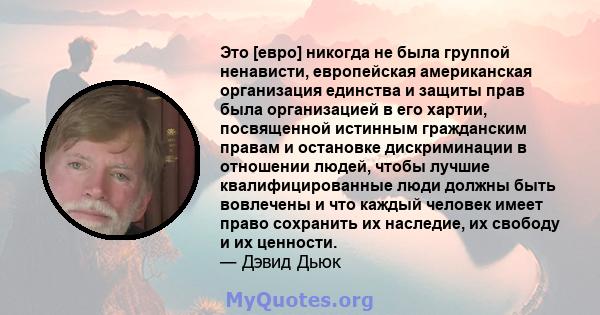 Это [евро] никогда не была группой ненависти, европейская американская организация единства и защиты прав была организацией в его хартии, посвященной истинным гражданским правам и остановке дискриминации в отношении людей, чтобы лучшие квалифицированные люди должны быть вовлечены и что каждый человек имеет право сохранить их наследие, их свободу и их ценности.
— Дэвид Дьюк

MyQuotes.org